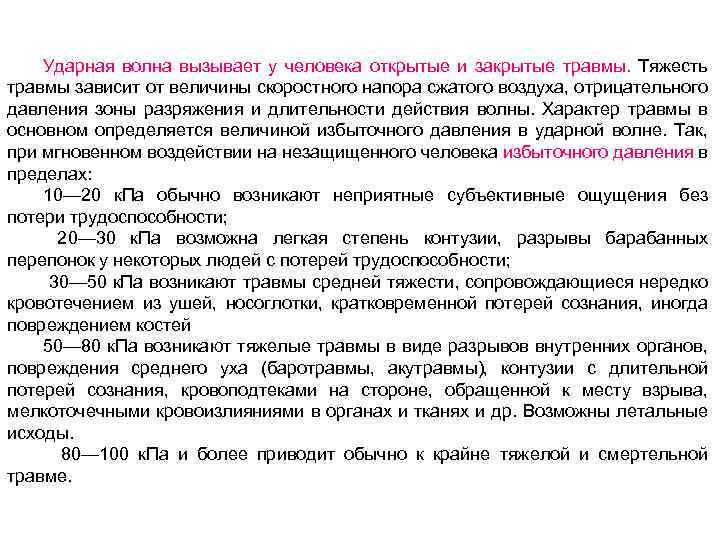 Ударная волна вызывает у человека открытые и закрытые травмы. Тяжесть травмы зависит от величины скоростного напора сжатого воздуха, отрицательного давления зоны разряжения и длительности действия волны. Характер травмы в основном определяется величиной избыточного давления в ударной волне. Так, при мгновенном воздействии на незащищенного человека избыточного давления в пределах:

10—20 кПа обычно возникают неприятные субъективные ощущения без потери трудоспособности;

20—30 кПа возможна легкая степень контузии, разрывы барабанных перепонок у некоторых людей с потерей трудоспособности;

30—50 кПа возникают травмы средней тяжести, сопровождающиеся нередко кровотечением из ушей, носоглотки, кратковременной потерей сознания, иногда повреждением костей

50—80 кПа возникают тяжелые травмы в виде разрывов внутренних органов, повреждения среднего уха (баротравмы, акутравмы), контузии с длительной потерей сознания, кровоподтеками на стороне, обращенной к месту взрыва, мелкоточечными кровоизлияниями в органах и тканях и др. Возможны летальные исходы.

80—100 кПа и более приводит обычно к крайне тяжелой и смертельной травме.